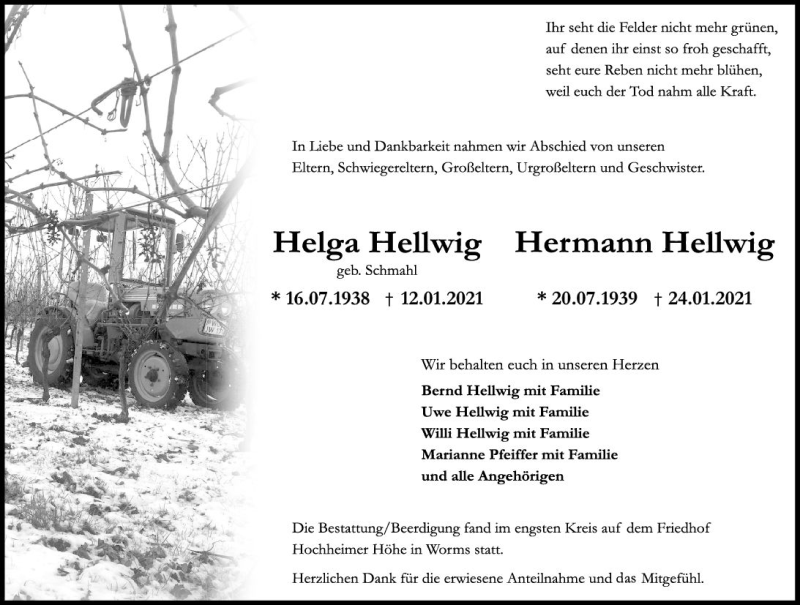 Ihr seht die Felder nicht mehr grünen,
auf denen ihr einst so froh geschafft,
seht eure Reben nicht mehr blühen,
weil euch der Tod nahm alle Kraft.

In Liebe und Dankbarkeit nahmen wir Abschied von unseren Eltern, Schwiegereltern, Großeltern, Urgroßeltern und Geschwister.

Helga Hellwig
geb. Schmahl
* 16.07.1938 † 12.01.2021

Hermann Hellwig
* 20.07.1939 † 24.01.2021

Wir behalten euch in unseren Herzen

Bernd Hellwig mit Familie
Uwe Hellwig mit Familie
Willi Hellwig mit Familie
Marianne Pfeiffer mit Familie
und alle Angehörigen

Die Bestattung/Beerdigung fand im engsten Kreis auf dem Friedhof Hochheimer Höhe in Worms statt.

Herzlichen Dank für die erwiesene Anteilnahme und das Mitgefühl.